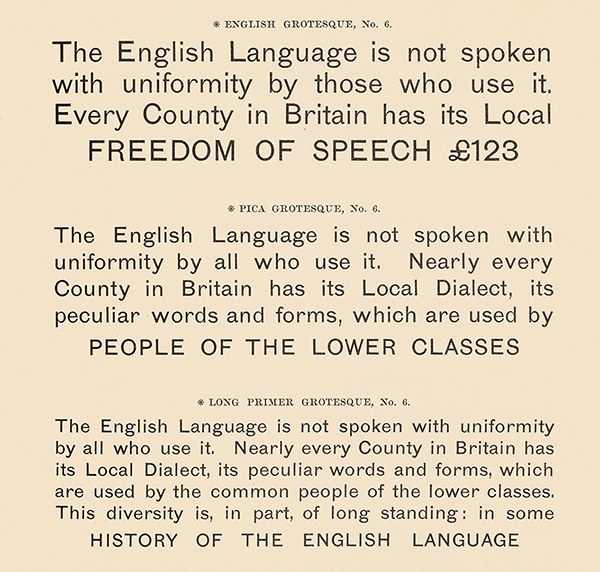 * ENGLISH GROTESQUE, No. 6.

The English Language is not spoken with uniformity by those who use it. Every County in Britain has its Local

FREEDOM OF SPEECH £123

* PICA GROTESQUE, No. 6.

The English Language is not spoken with uniformity by all who use it. Nearly every County in Britain has its Local Dialect, its peculiar words and forms, which are used by

PEOPLE OF THE LOWER CLASSES

* LONG PRIMER GROTESQUE, No. 6.

The English Language is not spoken with uniformity by all who use it. Nearly every County in Britain has its Local Dialect, its peculiar words and forms, which are used by the common people of the lower classes. This diversity is, in part, of long standing: in some

HISTORY OF THE ENGLISH LANGUAGE